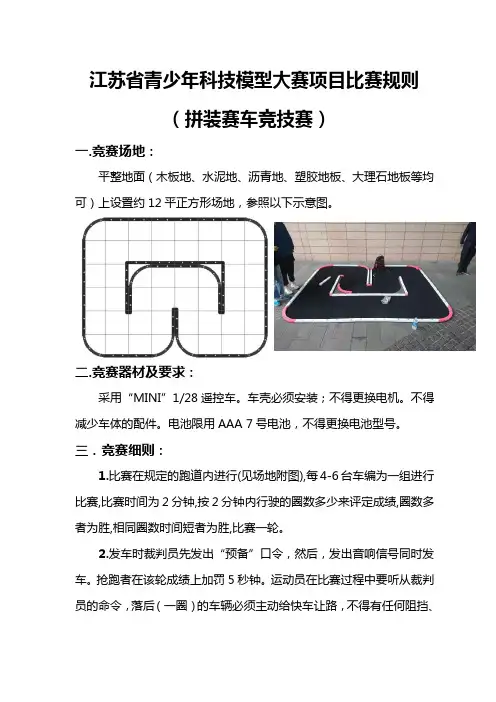 江苏省青少年科技模型大赛项目比赛规则

（拼装赛车竞技赛）

一.竞赛场地：

平整地面（木板地、水泥地、沥青地、塑胶地板、大理石地板等均可）上设置约 12 平正方形场地，参照以下示意图。

二.竞赛器材及要求：

采用“MINI”1/28 遥控车。车壳必须安装；不得更换电机。不得减少车体的配件。电池限用 AAA 7 号电池，不得更换电池型号。

三．竞赛细则：

1.比赛在规定的跑道内进行(见场地附图),每 4-6 台车编为一组进行比赛,比赛时间为 2 分钟,按 2 分钟内行驶的圈数多少来评定成绩,圈数多者为胜,相同圈数时间短者为胜,比赛一轮。

2.发车时裁判员先发出“预备”口令，然后，发出音响信号同时发车。抢跑者在该轮成绩上加罚 5 秒钟。运动员在比赛过程中要听从裁判员的命令，落后（一圈）的车辆必须主动给快车让路，不得有任何阻挡、